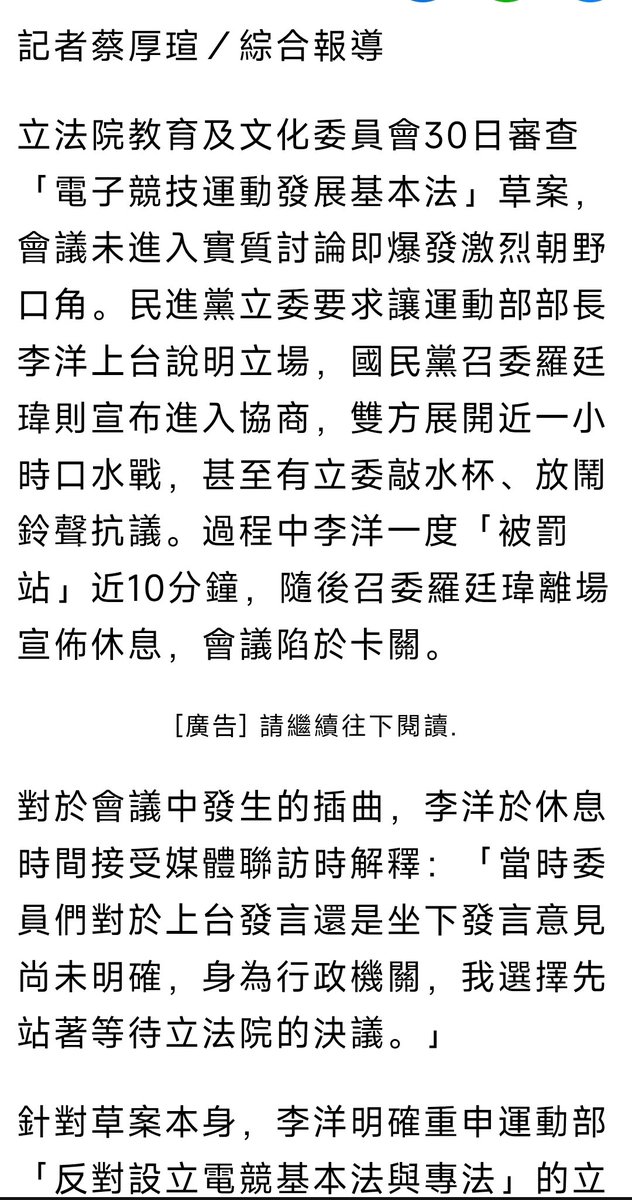 記者蔡厚瑄／綜合報導

立法院教育及文化委員會30日審查「電子競技運動發展基本法」草案，會議未進入實質討論即爆發激烈朝野口角。民進黨立委要求讓運動部部長李洋上台說明立場，國民黨召委羅廷瑋則宣布進入協商，雙方展開近一小時口水戰，甚至有立委敲水杯、放鬧鈴聲抗議。過程中李洋一度「被罰站」近10分鐘，隨後召委羅廷瑋離場宣佈休息，會議陷於卡關。

[廣告] 請繼續往下閱讀.

對於會議中發生的插曲，李洋於休息時間接受媒體聯訪時解釋：「當時委員們對於上台發言還是坐下發言意見尚未明確，身為行政機關，我選擇先站著等待立法院的決議。」

針對草案本身，李洋明確重申運動部「反對設立電競基本法與專法」的立